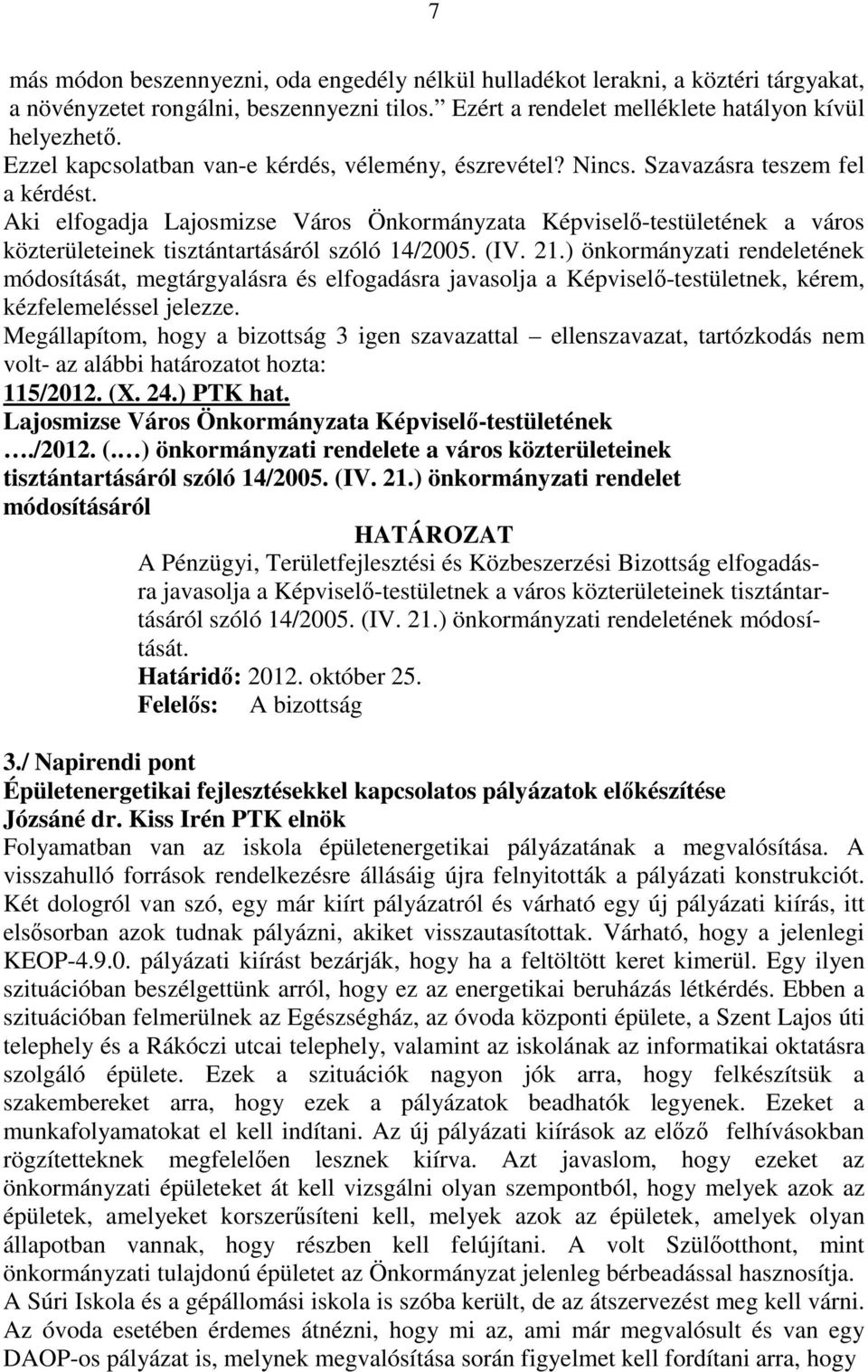 7

más módon beszennyezni, oda engedély nélkül hulladékot lerakni, a köztéri tárgyakat, a növényzetet rongálni, beszennyezni tilos.” Ezért a rendelet melléklete hatályon kívül helyezhető.
Ezzel kapcsolatban van-e kérdés, vélemény, észrevétel? Nincs. Szavazásra teszem fel a kérdést.
Aki elfogadja Lajosmizse Város Önkormányzata Képviselő-testületének a város közterületeinek tisztántartásáról szóló 14/2005. (IV. 21.) önkormányzati rendeletének módosítását, megtárgyalásra és elfogadásra javasolja a Képviselő-testületnek, kérem, kézfelemeléssel jelezze.
Megállapítom, hogy a bizottság 3 igen szavazattal – ellenszavazat, tartózkodás nem volt- az alábbi határozatot hozta:
115/2012. (X. 24.) PTK hat.
Lajosmizse Város Önkormányzata Képviselő-testületének ..../2012. (....) önkormányzati rendelete a város közterületeinek tisztántartásáról szóló 14/2005. (IV. 21.) önkormányzati rendelet módosításáról

HATÁROZAT
A Pénzügyi, Területfejlesztési és Közbeszerzési Bizottság elfogadásra javasolja a Képviselő-testületnek a város közterületeinek tisztántartásáról szóló 14/2005. (IV. 21.) önkormányzati rendeletének módosítását.
Határidő: 2012. október 25.
Felelős: A bizottság

3./ Napirendi pont
Épületenergetikai fejlesztésekkel kapcsolatos pályázatok előkészítése
Józsáné dr. Kiss Irén PTK elnök
Folyamatban van az iskola épületenergetikai pályázatának a megvalósítása. A visszahulló források rendelkezésre állásáig újra felnyitották a pályázati konstrukciót. Két dologról van szó, egy már kiírt pályázatról és várható egy új pályázati kiírás, itt elsősorban azok tudnak pályázni, akiket visszautasítottak. Várható, hogy a jelenlegi KEOP-4.9.0. pályázati kiírást bezárják, hogy ha a feltöltött keret kimerül. Egy ilyen szituációban beszélgettünk arról, hogy ez az energetikai beruházás létkérdés. Ebben a szituációban felmerülnek az Egészségház, az óvoda központi épülete, a Szent Lajos úti telephely és a Rákóczi utcai telephely, valamint az iskolának az informatikai oktatásra szolgáló épülete. Ezek a szituációk nagyon jók arra, hogy felkészítsük a szakembereket arra, hogy ezek a pályázatok beadhatók legyenek. Ezeket a munkafolyamatokat el kell indítani. Az új pályázati kiírások az előző felhívásokban rögzítetteknek megfelelően lesznek kiírva. Azt javaslom, hogy ezeket az önkormányzati épületeket át kell vizsgálni olyan szempontból, hogy melyek azok az épületek, amelyeket korszerűsíteni kell, melyek azok az épületek, amelyek olyan állapotban vannak, hogy részben kell felújítani. A volt Szülőotthont, mint önkormányzati tulajdonú épületet az Önkormányzat jelenleg bérbeadással hasznosítja. A Súri Iskola és a gépállomási iskola is szóba került, de az átszervezést meg kell várni. Az óvoda esetében érdemes átnézni, hogy mi az, ami már megvalósult és van egy DAOP-os pályázat is, melynek megvalósítása során figyelmet kell fordítani arra, hogy